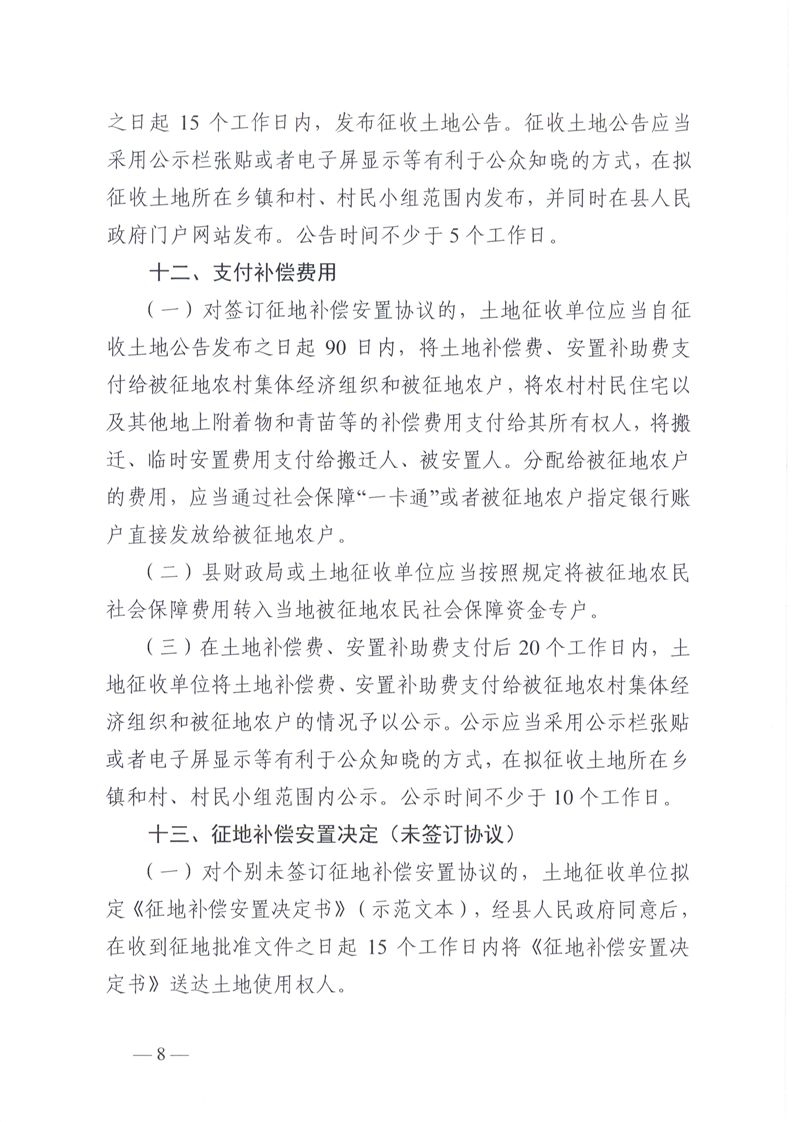 之日起15个工作日内，发布征收土地公告。征收土地公告应当采用公示栏张贴或者电子屏显示等有利于公众知晓的方式，在拟征收土地所在乡镇和村、村民小组范围内发布，并同时在县人民政府门户网站发布。公告时间不少于5个工作日。

十二、支付补偿费用

（一）对签订征地补偿安置协议的，土地征收单位应当自征收土地公告发布之日起90日内，将土地补偿费、安置补助费支付给被征地农村集体经济组织和被征地农户，将农村村民住宅以及其他地上附着物和青苗等的补偿费用支付给其所有权人，将搬迁、临时安置费用支付给搬迁人、被安置人。分配给被征地农户的费用，应当通过社会保障“一卡通”或者被征地农户指定银行账户直接发放给被征地农户。

（二）县财政局或土地征收单位应当按照规定将被征地农民社会保障费用转入当地被征地农民社会保障资金专户。

（三）在土地补偿费、安置补助费支付后20个工作日内，土地征收单位将土地补偿费、安置补助费支付给被征地农村集体经济组织和被征地农户的情况予以公示。公示应当采用公示栏张贴或者电子屏显示等有利于公众知晓的方式，在拟征收土地所在乡镇和村、村民小组范围内公示。公示时间不少于10个工作日。

十三、征地补偿安置决定（未签订协议）

（一）对个别未签订征地补偿安置协议的，土地征收单位拟定《征地补偿安置决定书》（示范文本），经县人民政府同意后，在收到征地批准文件之日起15个工作日内将《征地补偿安置决定书》送达土地使用权人。

—8—